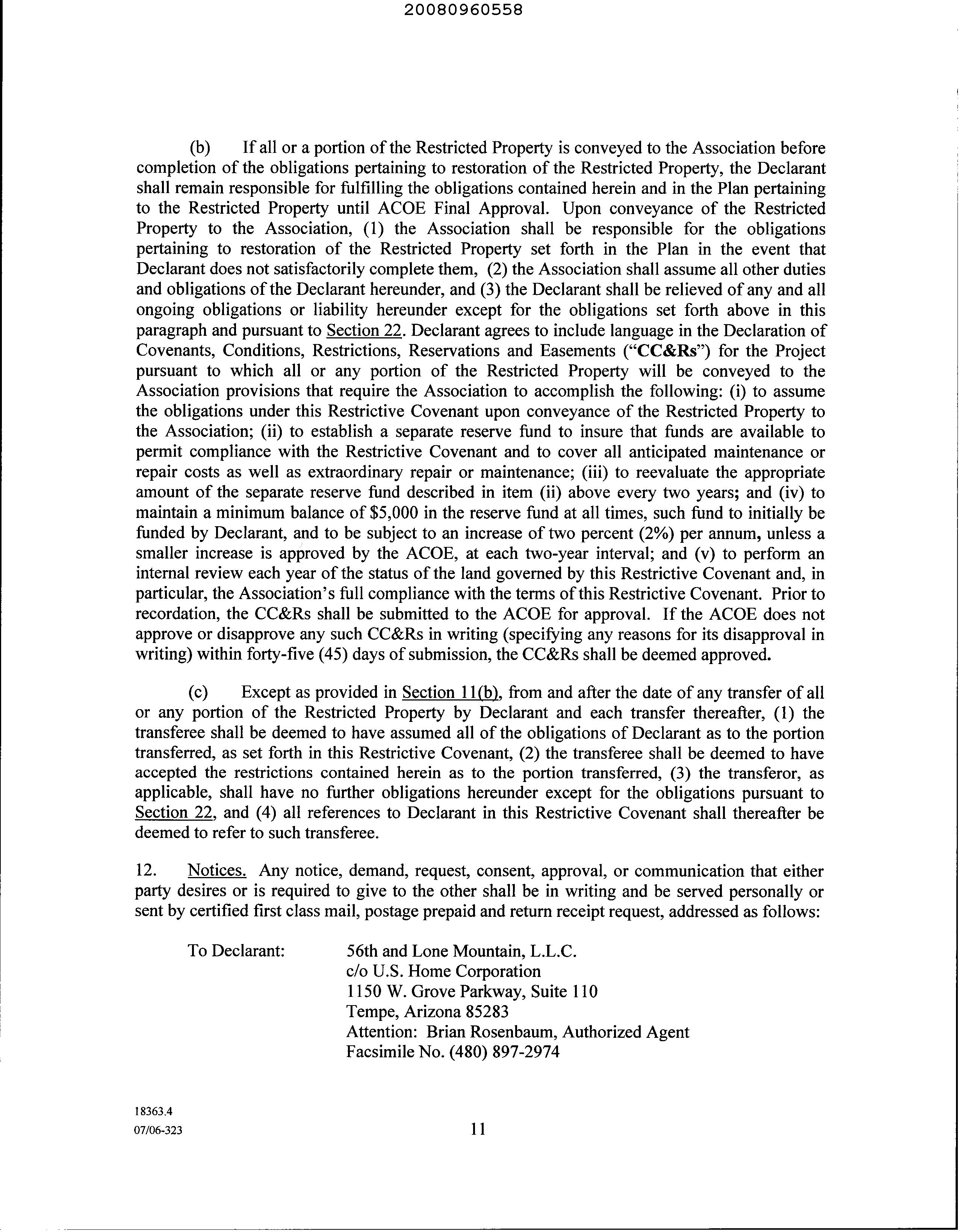 20080960558

(b) If all or a portion of the Restricted Property is conveyed to the Association before completion of the obligations pertaining to restoration of the Restricted Property, the Declarant shall remain responsible for fulfilling the obligations contained herein and in the Plan pertaining to the Restricted Property until ACOE Final Approval. Upon conveyance of the Restricted Property to the Association, (1) the Association shall be responsible for the obligations pertaining to restoration of the Restricted Property set forth in the Plan in the event that Declarant does not satisfactorily complete them, (2) the Association shall assume all other duties and obligations of the Declarant hereunder, and (3) the Declarant shall be relieved of any and all ongoing obligations or liability hereunder except for the obligations set forth above in this paragraph and pursuant to Section 22. Declarant agrees to include language in the Declaration of Covenants, Conditions, Restrictions, Reservations and Easements ("CC&Rs") for the Project pursuant to which all or any portion of the Restricted Property will be conveyed to the Association provisions that require the Association to accomplish the following: (i) to assume the obligations under this Restrictive Covenant upon conveyance of the Restricted Property to the Association; (ii) to establish a separate reserve fund to insure that funds are available to permit compliance with the Restrictive Covenant and to cover all anticipated maintenance or repair costs as well as extraordinary repair or maintenance; (iii) to reevaluate the appropriate amount of the separate reserve fund described in item (ii) above every two years; and (iv) to maintain a minimum balance of $5,000 in the reserve fund at all times, such fund to initially be funded by Declarant, and to be subject to an increase of two percent (2%) per annum, unless a smaller increase is approved by the ACOE, at each two-year interval; and (v) to perform an internal review each year of the status of the land governed by this Restrictive Covenant and, in particular, the Association's full compliance with the terms of this Restrictive Covenant. Prior to recordation, the CC&Rs shall be submitted to the ACOE for approval. If the ACOE does not approve or disapprove any such CC&Rs in writing (specifying any reasons for its disapproval in writing) within forty-five (45) days of submission, the CC&Rs shall be deemed approved.

(c) Except as provided in Section 11(b), from and after the date of any transfer of all or any portion of the Restricted Property by Declarant and each transfer thereafter, (1) the transferee shall be deemed to have assumed all of the obligations of Declarant as to the portion transferred, as set forth in this Restrictive Covenant, (2) the transferee shall be deemed to have accepted the restrictions contained herein as to the portion transferred, (3) the transferor, as applicable, shall have no further obligations hereunder except for the obligations pursuant to Section 22, and (4) all references to Declarant in this Restrictive Covenant shall thereafter be deemed to refer to such transferee.

12. Notices. Any notice, demand, request, consent, approval, or communication that either party desires or is required to give to the other shall be in writing and be served personally or sent by certified first class mail, postage prepaid and return receipt request, addressed as follows:

To Declarant: 56th and Lone Mountain, L.L.C.
c/o U.S. Home Corporation
1150 W. Grove Parkway, Suite 110
Tempe, Arizona 85283
Attention: Brian Rosenbaum, Authorized Agent
Facsimile No. (480) 897-2974

18363.4
07/06-323

11